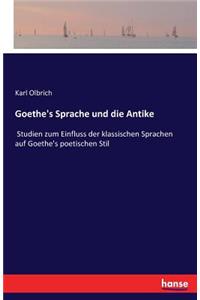 Karl Olbrich

Goethe's Sprache und die Antike

Studien zum Einfluss der klassischen Sprachen auf Goethe's poetischen Stil

hanse